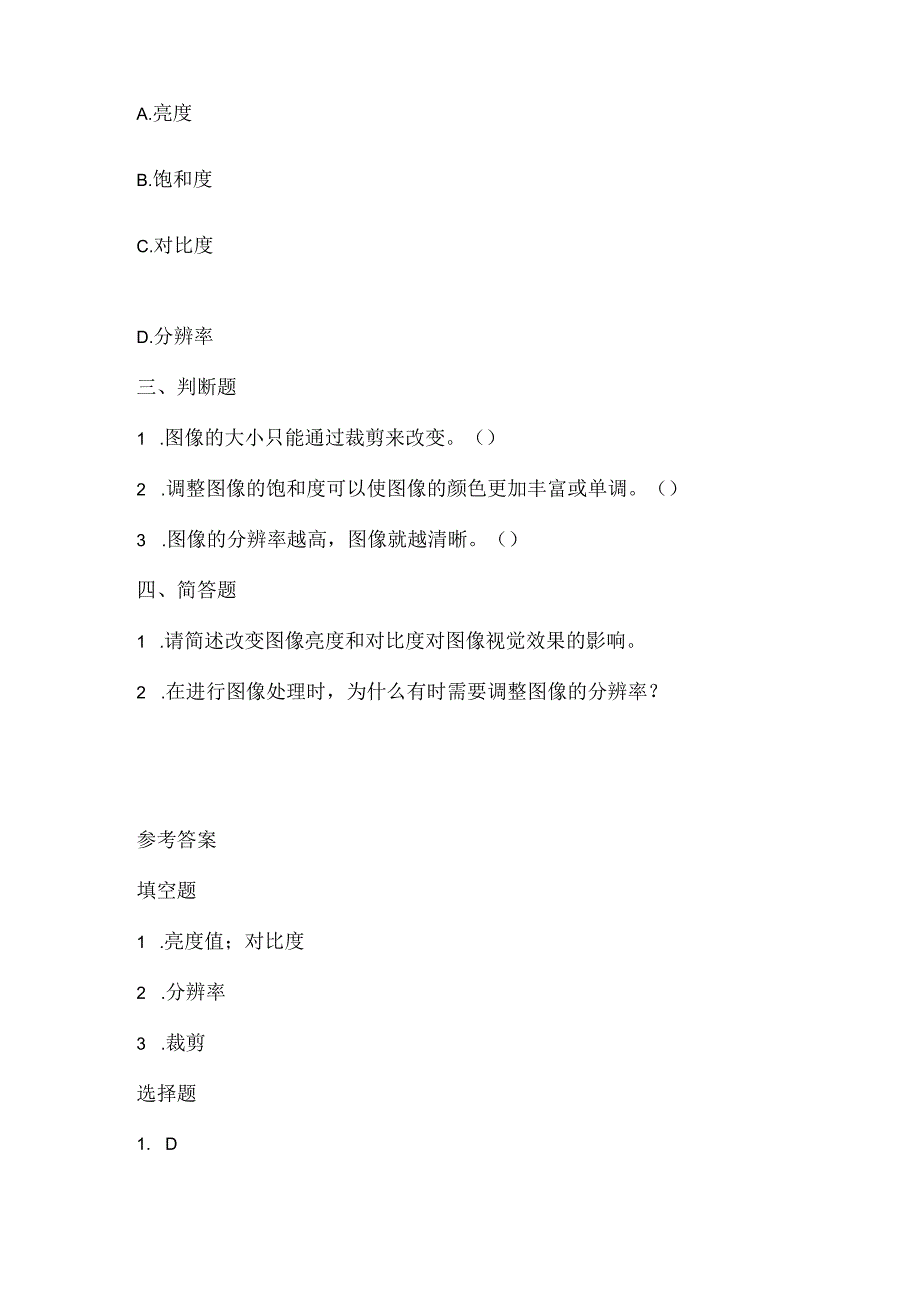 A.亮度

B.饱和度

C.对比度

D.分辨率

三、判断题

1 .图像的大小只能通过裁剪来改变。()

2 .调整图像的饱和度可以使图像的颜色更加丰富或单调。()

3 .图像的分辨率越高，图像就越清晰。()

四、简答题

1 .请简述改变图像亮度和对比度对图像视觉效果的影响。

2 .在进行图像处理时，为什么有时需要调整图像的分辨率？

参考答案

填空题

1 .亮度值；对比度

2 .分辨率

3 .裁剪

选择题

1. D